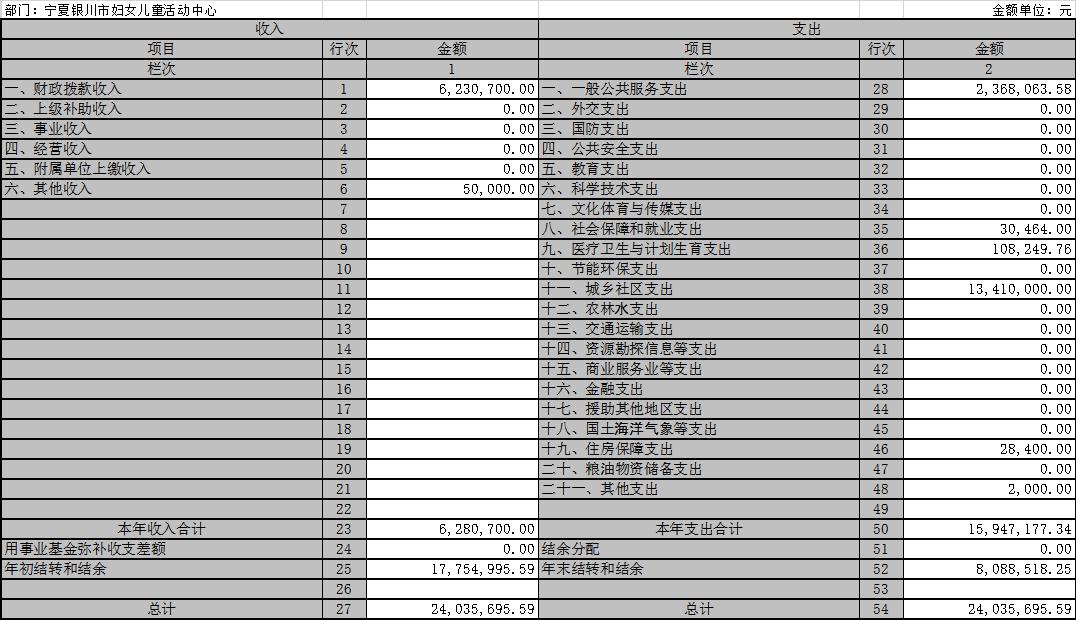 部门：宁夏银川市妇女儿童活动中心

金额单位：元

| 收入 | | | 支出 | | |
|---|---|---|---|---|---|
| 项目 | 行次 | 金额 | 项目 | 行次 | 金额 |
| 栏次 | | 1 | 栏次 | | 2 |
| 一、财政拨款收入 | 1 | 6,230,700.00 | 一、一般公共服务支出 | 28 | 2,368,063.58 |
| 二、上级补助收入 | 2 | 0.00 | 二、外交支出 | 29 | 0.00 |
| 三、事业收入 | 3 | 0.00 | 三、国防支出 | 30 | 0.00 |
| 四、经营收入 | 4 | 0.00 | 四、公共安全支出 | 31 | 0.00 |
| 五、附属单位上缴收入 | 5 | 0.00 | 五、教育支出 | 32 | 0.00 |
| 六、其他收入 | 6 | 50,000.00 | 六、科学技术支出 | 33 | 0.00 |
| | 7 | | 七、文化体育与传媒支出 | 34 | 0.00 |
| | 8 | | 八、社会保障和就业支出 | 35 | 30,464.00 |
| | 9 | | 九、医疗卫生与计划生育支出 | 36 | 108,249.76 |
| | 10 | | 十、节能环保支出 | 37 | 0.00 |
| | 11 | | 十一、城乡社区支出 | 38 | 13,410,000.00 |
| | 12 | | 十二、农林水支出 | 39 | 0.00 |
| | 13 | | 十三、交通运输支出 | 40 | 0.00 |
| | 14 | | 十四、资源勘探信息等支出 | 41 | 0.00 |
| | 15 | | 十五、商业服务业等支出 | 42 | 0.00 |
| | 16 | | 十六、金融支出 | 43 | 0.00 |
| | 17 | | 十七、援助其他地区支出 | 44 | 0.00 |
| | 18 | | 十八、国土海洋气象等支出 | 45 | 0.00 |
| | 19 | | 十九、住房保障支出 | 46 | 28,400.00 |
| | 20 | | 二十、粮油物资储备支出 | 47 | 0.00 |
| | 21 | | 二十一、其他支出 | 48 | 2,000.00 |
| | 22 | | | 49 | |
| 本年收入合计 | 23 | 6,280,700.00 | 本年支出合计 | 50 | 15,947,177.34 |
| 用事业基金弥补收支差额 | 24 | 0.00 | 结余分配 | 51 | 0.00 |
| 年初结转和结余 | 25 | 17,754,995.59 | 年末结转和结余 | 52 | 8,088,518.25 |
| | 26 | | | 53 | |
| 总计 | 27 | 24,035,695.59 | 总计 | 54 | 24,035,695.59 |